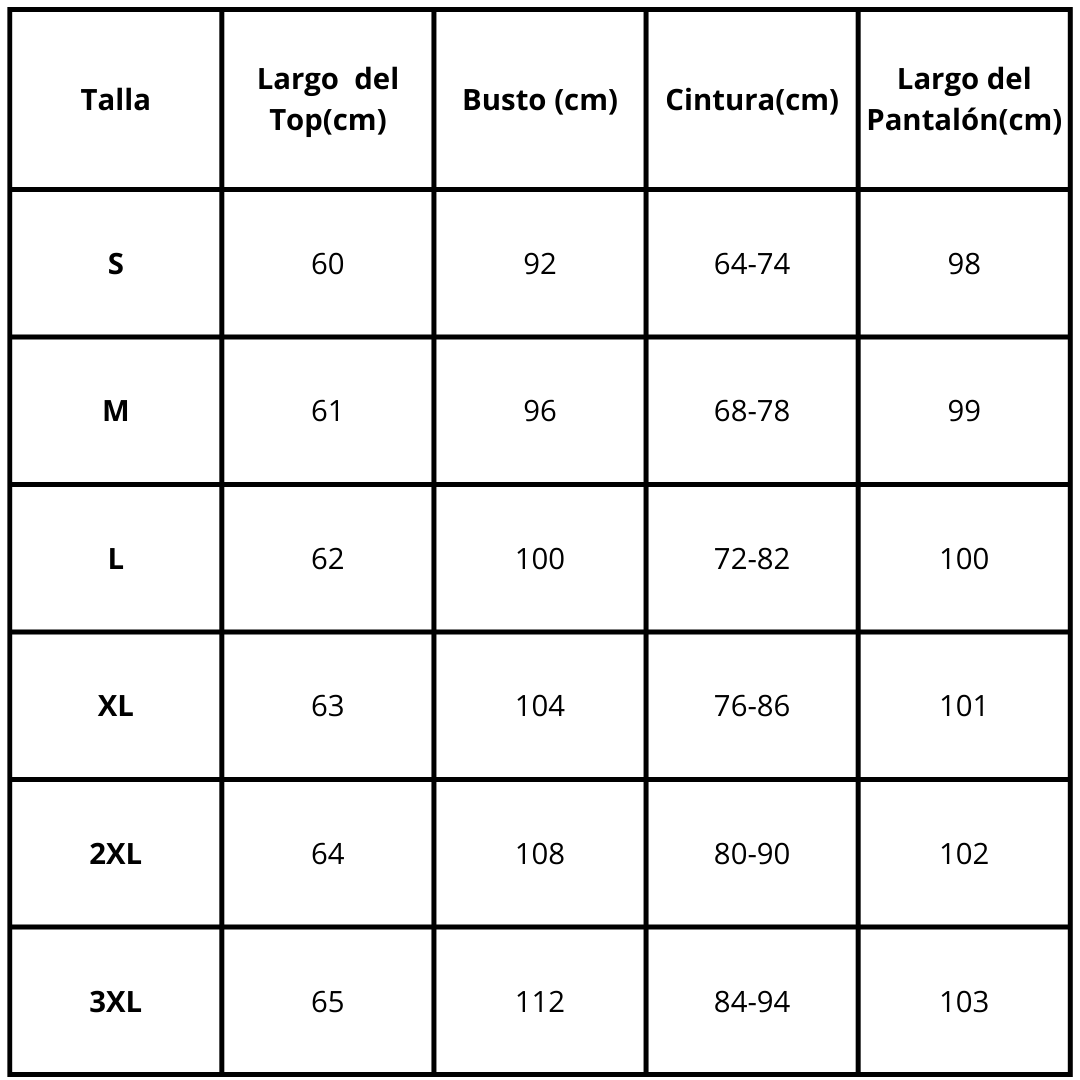 | Talla | Largo del Top(cm) | Busto (cm) | Cintura(cm) | Largo del Pantalón(cm) |
|---|---|---|---|---|
| S | 60 | 92 | 64-74 | 98 |
| M | 61 | 96 | 68-78 | 99 |
| L | 62 | 100 | 72-82 | 100 |
| XL | 63 | 104 | 76-86 | 101 |
| 2XL | 64 | 108 | 80-90 | 102 |
| 3XL | 65 | 112 | 84-94 | 103 |